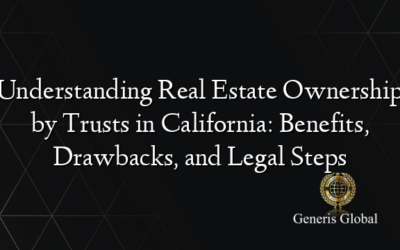 Understanding Real Estate Ownership by Trusts in California: Benefits, Drawbacks, and Legal Steps

Generis Global